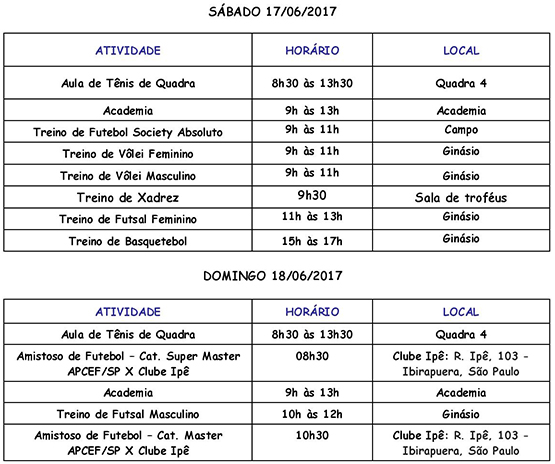 SÁBADO 17/06/2017

| ATIVIDADE | HORÁRIO | LOCAL |
|---|---|---|
| Aula de Tênis de Quadra | 8h30 às 13h30 | Quadra 4 |
| Academia | 9h às 13h | Academia |
| Treino de Futebol Society Absoluto | 9h às 11h | Campo |
| Treino de Vôlei Feminino | 9h às 11h | Ginásio |
| Treino de Vôlei Masculino | 9h às 11h | Ginásio |
| Treino de Xadrez | 9h30 | Sala de troféus |
| Treino de Futsal Feminino | 11h às 13h | Ginásio |
| Treino de Basquetebol | 15h às 17h | Ginásio |

DOMINGO 18/06/2017

| ATIVIDADE | HORÁRIO | LOCAL |
|---|---|---|
| Aula de Tênis de Quadra | 8h30 às 13h30 | Quadra 4 |
| Amistoso de Futebol – Cat. Super Master APCEF/SP X Clube Ipê | 08h30 | Clube Ipê: R. Ipê, 103 - Ibirapuera, São Paulo |
| Academia | 9h às 13h | Academia |
| Treino de Futsal Masculino | 10h às 12h | Ginásio |
| Amistoso de Futebol – Cat. Master APCEF/SP X Clube Ipê | 10h30 | Clube Ipê: R. Ipê, 103 - Ibirapuera, São Paulo |